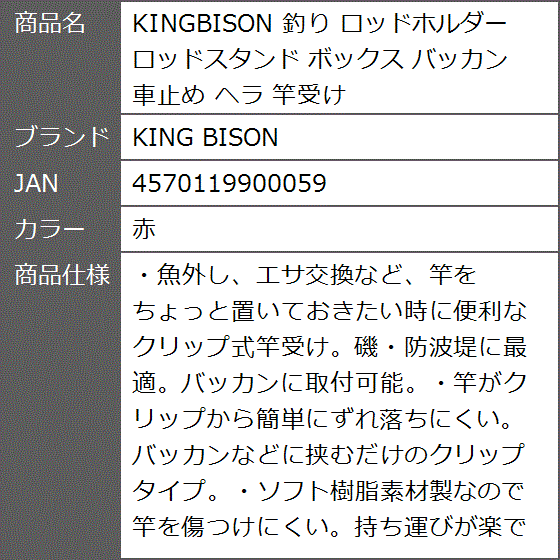 | 商品名 | KINGBISON 釣り ロッドホルダー ロッドスタンド ボックス バッカン 車止め ヘラ 竿受け |
|---|---|
| ブランド | KING BISON |
| JAN | 4570119900059 |
| カラー | 赤 |
| 商品仕様 | ・魚外し、エサ交換など、竿をちょっと置いておきたい時に便利なクリップ式竿受け。磯・防波堤に最適。バッカンに取付可能。・竿がクリップから簡単にずれ落ちにくい。バッカンなどに挟むだけのクリップタイプ。・ソフト樹脂素材製なので竿を傷つけにくい。持ち運びが楽で |